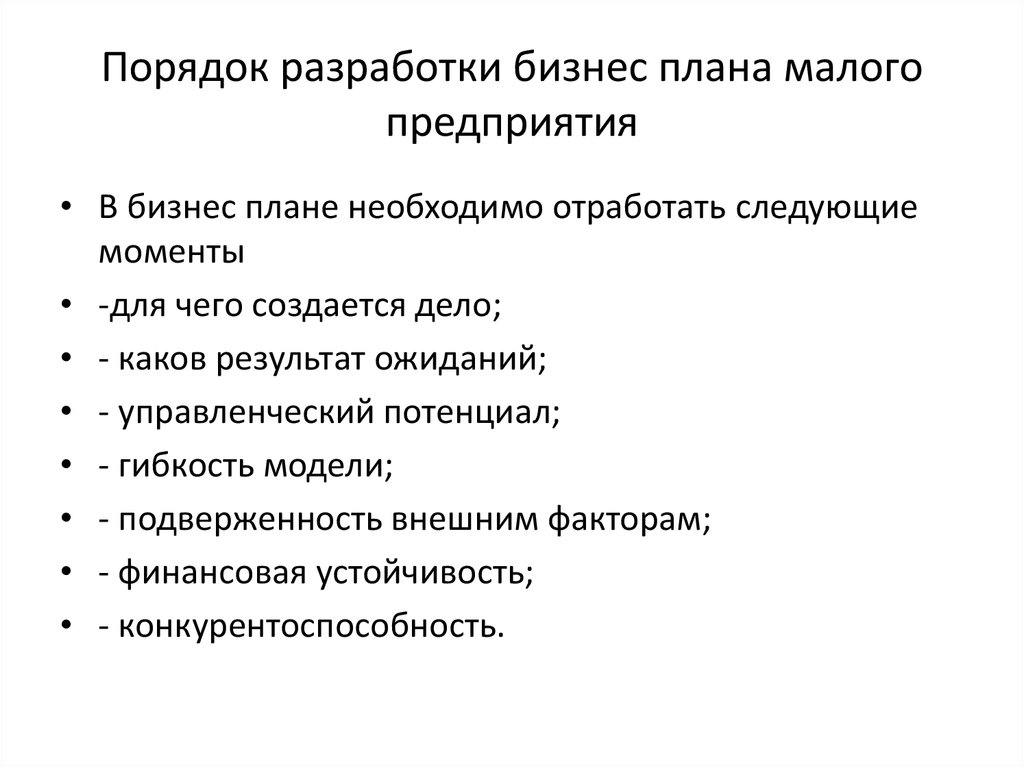 Порядок разработки бизнес плана малого предприятия

• В бизнес плане необходимо отработать следующие моменты
• -для чего создается дело;
• - каков результат ожиданий;
• - управленческий потенциал;
• - гибкость модели;
• - подверженность внешним факторам;
• - финансовая устойчивость;
• - конкурентоспособность.